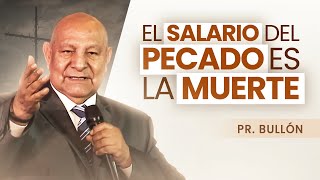 EL SALARIO DEL PECADO ES LA MUERTE

PR. BULLÓN